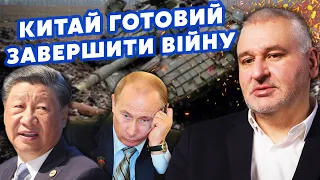 КИТАЙ ГОТОВИЙ ЗАВЕРШИТИ ВІЙНУ